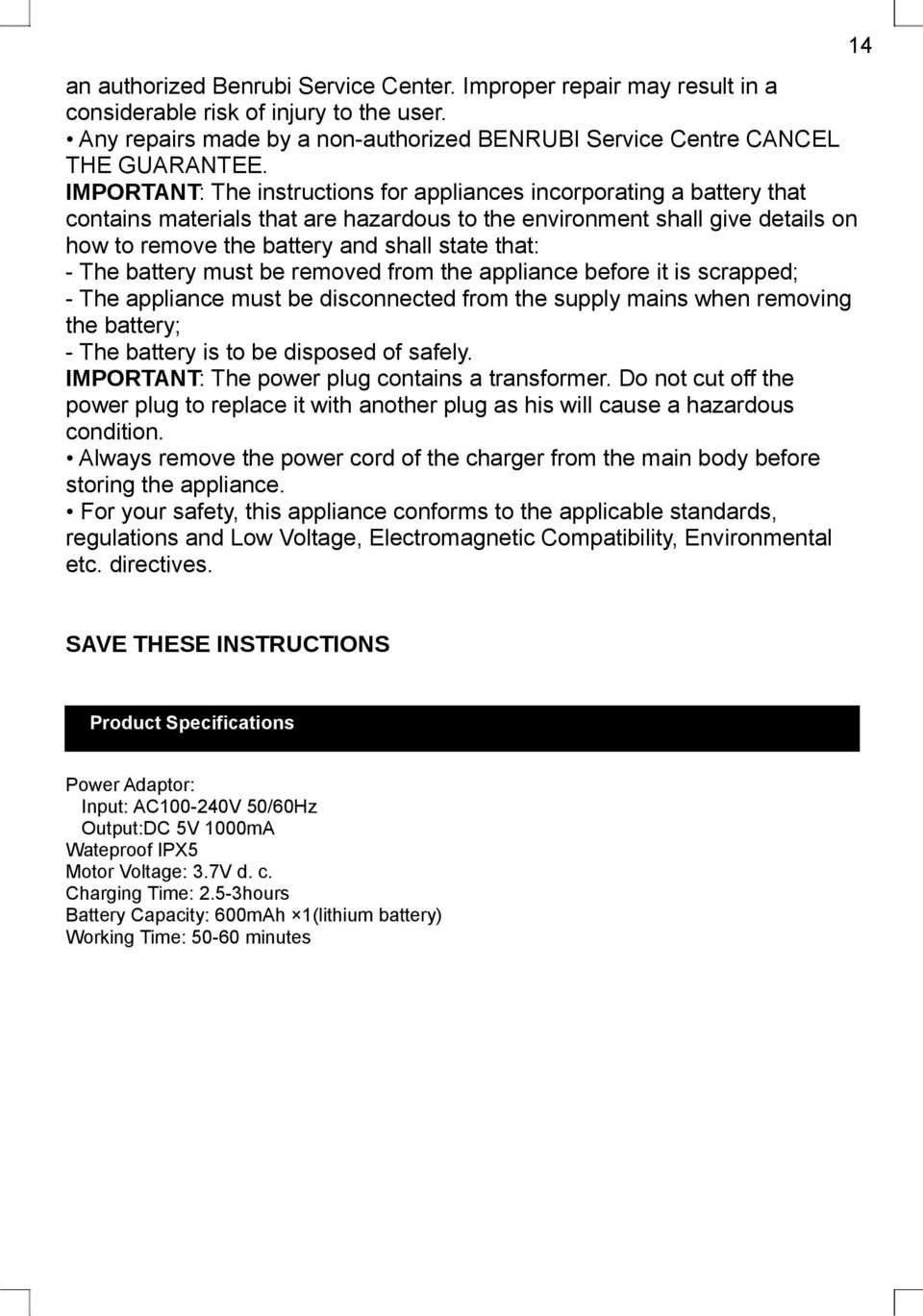 14

an authorized Benrubi Service Center. Improper repair may result in a considerable risk of injury to the user.
• Any repairs made by a non-authorized BENRUBI Service Centre CANCEL THE GUARANTEE.
IMPORTANT: The instructions for appliances incorporating a battery that contains materials that are hazardous to the environment shall give details on how to remove the battery and shall state that:
- The battery must be removed from the appliance before it is scrapped;
- The appliance must be disconnected from the supply mains when removing the battery;
- The battery is to be disposed of safely.
IMPORTANT: The power plug contains a transformer. Do not cut off the power plug to replace it with another plug as his will cause a hazardous condition.
• Always remove the power cord of the charger from the main body before storing the appliance.
• For your safety, this appliance conforms to the applicable standards, regulations and Low Voltage, Electromagnetic Compatibility, Environmental etc. directives.

SAVE THESE INSTRUCTIONS

Product Specifications

Power Adaptor:
Input: AC100-240V 50/60Hz
Output:DC 5V 1000mA
Wateproof IPX5
Motor Voltage: 3.7V d. c.
Charging Time: 2.5-3hours
Battery Capacity: 600mAh ×1(lithium battery)
Working Time: 50-60 minutes